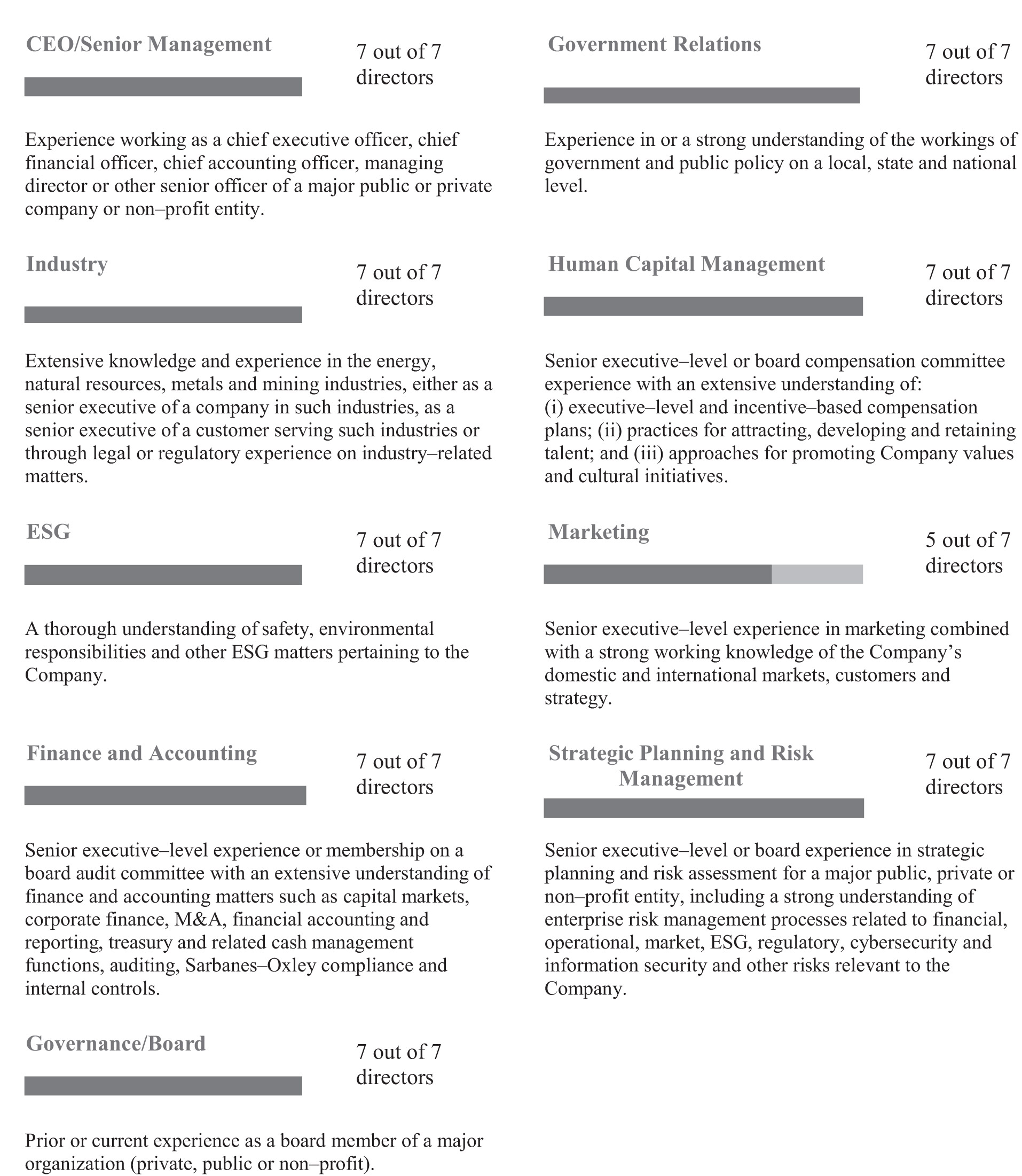 CEO/Senior Management

7 out of 7 directors

Experience working as a chief executive officer, chief financial officer, chief accounting officer, managing director or other senior officer of a major public or private company or non–profit entity.

Industry

7 out of 7 directors

Extensive knowledge and experience in the energy, natural resources, metals and mining industries, either as a senior executive of a company in such industries, as a senior executive of a customer serving such industries or through legal or regulatory experience on industry–related matters.

ESG

7 out of 7 directors

A thorough understanding of safety, environmental responsibilities and other ESG matters pertaining to the Company.

Finance and Accounting

7 out of 7 directors

Senior executive–level experience or membership on a board audit committee with an extensive understanding of finance and accounting matters such as capital markets, corporate finance, M&A, financial accounting and reporting, treasury and related cash management functions, auditing, Sarbanes–Oxley compliance and internal controls.

Governance/Board

7 out of 7 directors

Prior or current experience as a board member of a major organization (private, public or non–profit).

Government Relations

7 out of 7 directors

Experience in or a strong understanding of the workings of government and public policy on a local, state and national level.

Human Capital Management

7 out of 7 directors

Senior executive–level or board compensation committee experience with an extensive understanding of: (i) executive–level and incentive–based compensation plans; (ii) practices for attracting, developing and retaining talent; and (iii) approaches for promoting Company values and cultural initiatives.

Marketing

5 out of 7 directors

Senior executive–level experience in marketing combined with a strong working knowledge of the Company's domestic and international markets, customers and strategy.

Strategic Planning and Risk Management

7 out of 7 directors

Senior executive–level or board experience in strategic planning and risk assessment for a major public, private or non–profit entity, including a strong understanding of enterprise risk management processes related to financial, operational, market, ESG, regulatory, cybersecurity and information security and other risks relevant to the Company.